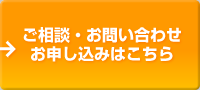 → ご相談・お問い合わせ
お申し込みはこちら